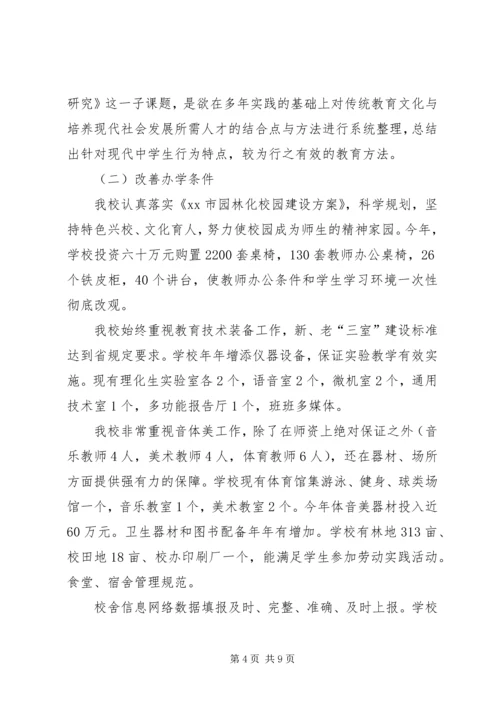 研究》这一子课题，是欲在多年实践的基础上对传统教育文化与培养现代社会发展所需人才的结合点与方法进行系统整理，总结出针对现代中学生行为特点，较为行之有效的教育方法。

（二）改善办学条件

我校认真落实《xx市园林化校园建设方案》，科学规划，坚持特色兴校、文化育人，努力使校园成为师生的精神家园。今年，学校投资六十万元购置2200套桌椅，130套教师办公桌椅，26个铁皮柜，40个讲台，使教师办公条件和学生学习环境一次性彻底改观。

我校始终重视教育技术装备工作，新、老“三室”建设标准达到省规定要求。学校年年增添仪器设备，保证实验教学有效实施。现有理化生实验室各2个，语音室2个，微机室2个，通用技术室1个，多功能报告厅1个，班班多媒体。

我校非常重视音体美工作，除了在师资上绝对保证之外（音乐教师4人，美术教师4人，体育教师6人），还在器材、场所方面提供强有力的保障。学校现有体育馆集游泳、健身、球类场馆一个，音乐教室1个，美术教室2个。今年体音美器材投入近60万元。卫生器材和图书配备年年有增加。学校有林地313亩、校田地18亩、校办印刷厂一个，能满足学生参加劳动实践活动。食堂、宿舍管理规范。

校舍信息网络数据填报及时、完整、准确、及时上报。学校

第4页 共9页